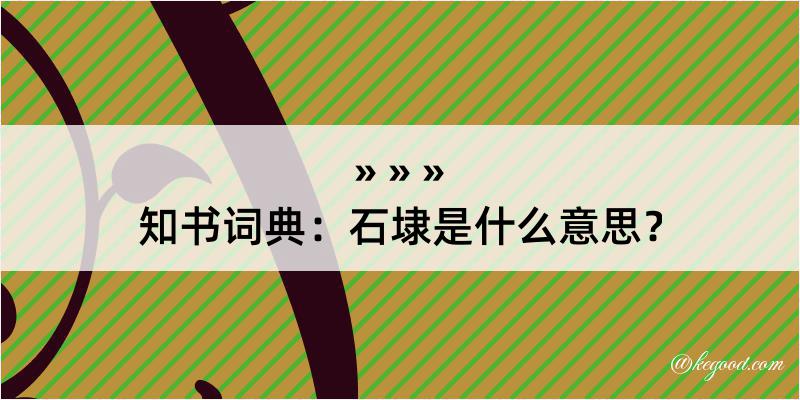 » » »

知书词典：石埭是什么意思？

@kegood.com